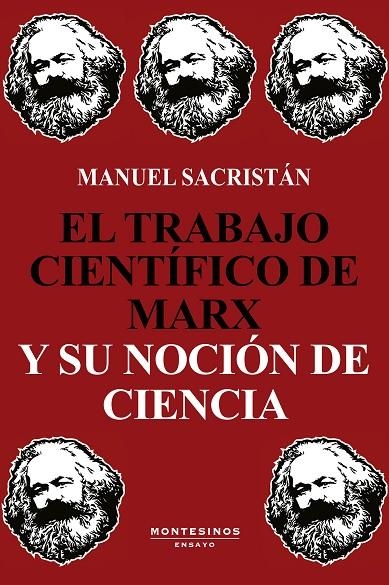 MANUEL SACRISTÁN

EL TRABAJO CIENTÍFICO DE MARX Y SU NOCIÓN DE CIENCIA

MONTESINOS
ENSAYO